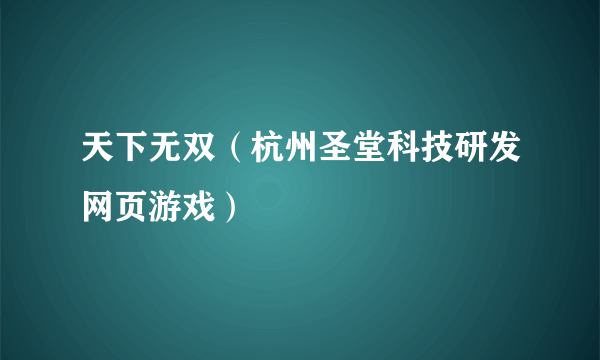 天下无双（杭州圣堂科技研发网页游戏）